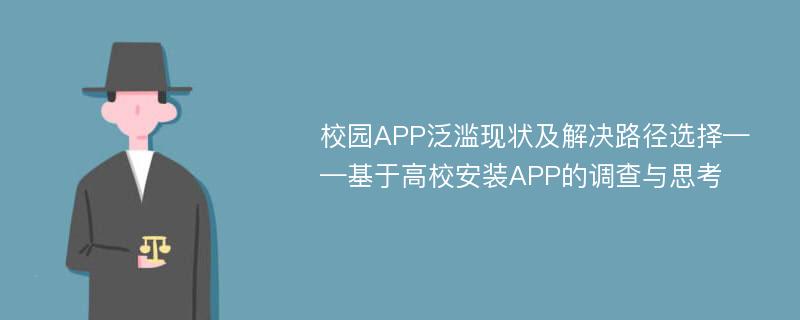 校园APP泛滥现状及解决路径选择——基于高校安装APP的调查与思考